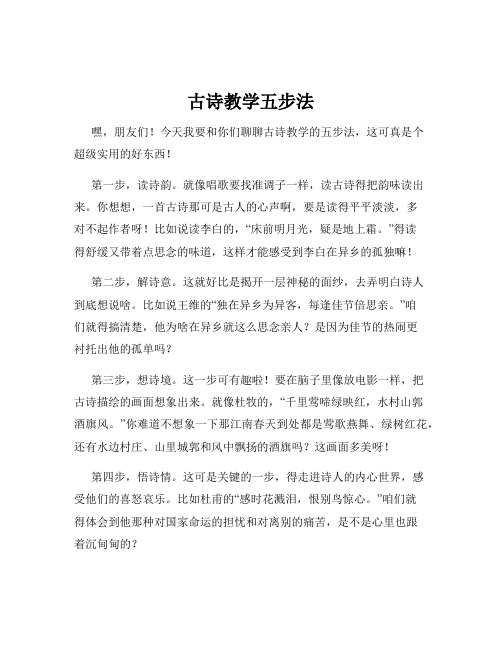 古诗教学五步法

嘿，朋友们！今天我要和你们聊聊古诗教学的五步法，这可真是个超级实用的好东西！

第一步，读诗韵。就像唱歌要找准调子一样，读古诗得把韵味读出来。你想想，一首古诗那可是古人的心声啊，要是读得平平淡淡，多对不起作者呀！比如说读李白的，“床前明月光，疑是地上霜。”得读得舒缓又带着点思念的味道，这样才能感受到李白在异乡的孤独嘛！

第二步，解诗意。这就好比是揭开一层神秘的面纱，去弄明白诗人到底想说啥。比如说王维的“独在异乡为异客，每逢佳节倍思亲。”咱们就得搞清楚，他为啥在异乡就这么思念亲人？是因为佳节的热闹更衬托出他的孤单吗？

第三步，想诗境。这一步可有趣啦！要在脑子里像放电影一样，把古诗描绘的画面想象出来。就像杜牧的，“千里莺啼绿映红，水村山郭酒旗风。”你难道不想象一下那江南春天到处都是莺歌燕舞、绿树红花，还有水边村庄、山里城郭和风中飘扬的酒旗吗？这画面多美呀！

第四步，悟诗情。这可是关键的一步，得走进诗人的内心世界，感受他们的喜怒哀乐。比如杜甫的“感时花溅泪，恨别鸟惊心。”咱们就得体会到他那种对国家命运的担忧和对离别的痛苦，是不是心里也跟着沉甸甸的？